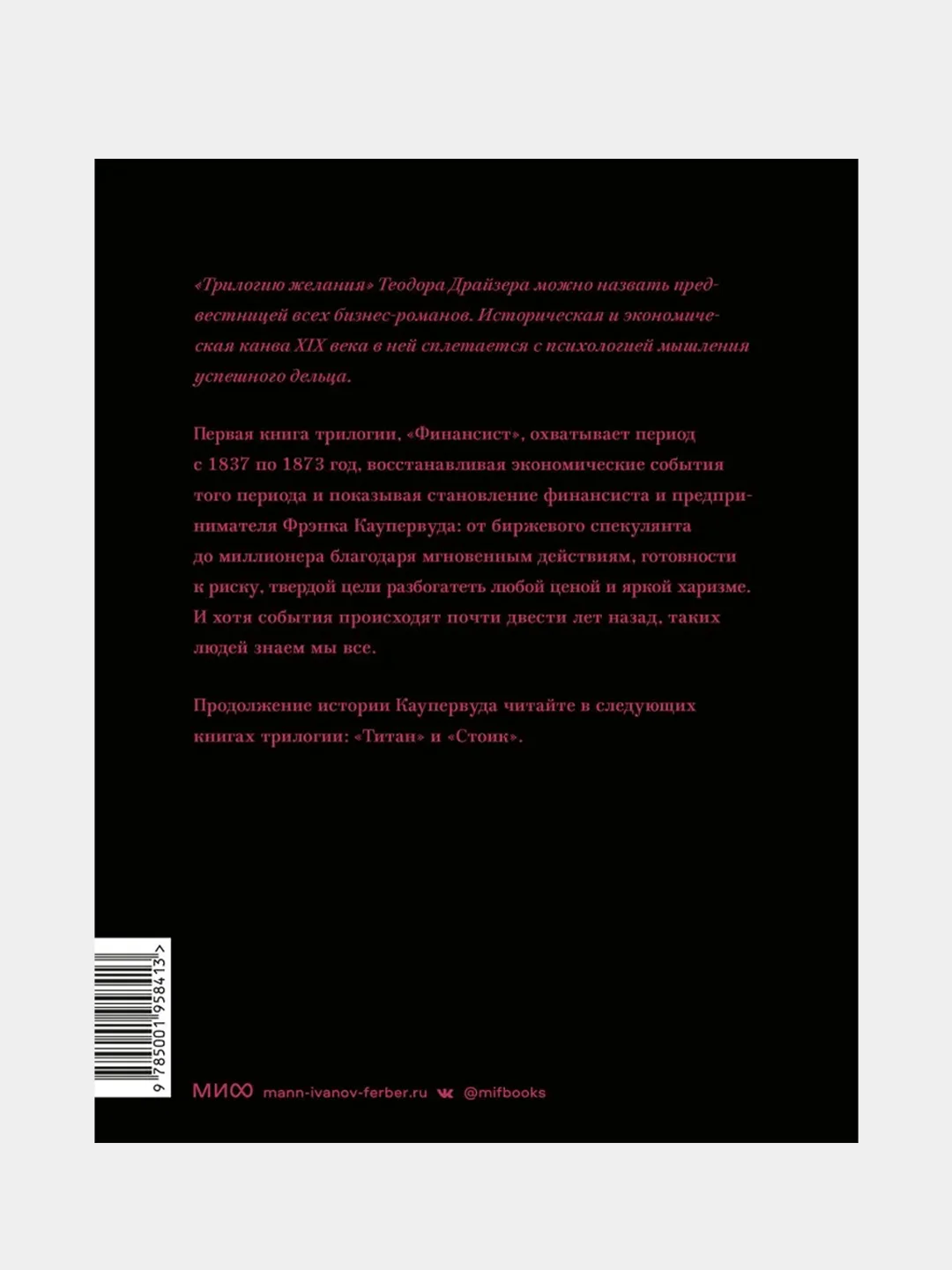 «Трилогию желания» Теодора Драйзера можно назвать предвестницей всех бизнес-романов. Историческая и экономическая канва XIX века в ней сплетается с психологией мышления успешного дельца.

Первая книга трилогии, «Финансист», охватывает период с 1837 по 1873 год, восстанавливая экономические события того периода и показывая становление финансиста и предпринимателя Фрэнка Каупервуда: от биржевого спекулянта до миллионера благодаря мгновенным действиям, готовности к риску, твердой цели разбогатеть любой ценой и яркой харизме. И хотя события происходят почти двести лет назад, таких людей знаем мы все.

Продолжение истории Каупервуда читайте в следующих книгах трилогии: «Титан» и «Стоик».

9 785001 958413 >

МИФ mann-ivanov-ferber.ru @mifbooks